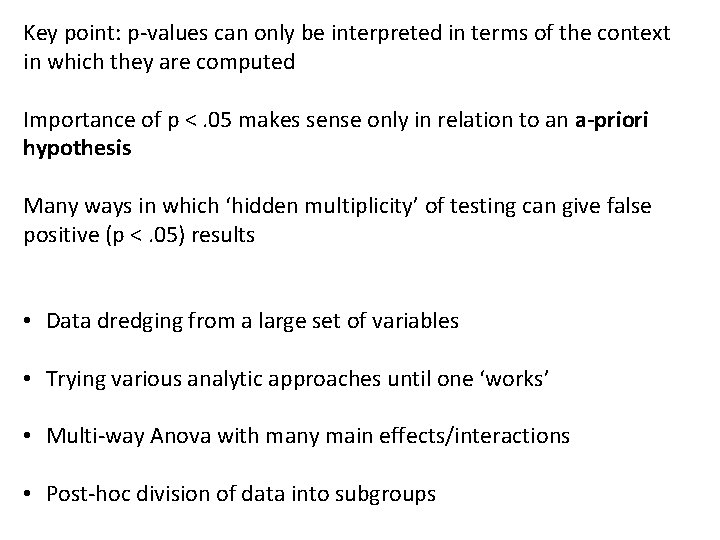 Key point: p-values can only be interpreted in terms of the context in which they are computed

Importance of p < .05 makes sense only in relation to an a-priori hypothesis

Many ways in which 'hidden multiplicity' of testing can give false positive (p < .05) results

• Data dredging from a large set of variables

• Trying various analytic approaches until one 'works'

• Multi-way Anova with many main effects/interactions

• Post-hoc division of data into subgroups